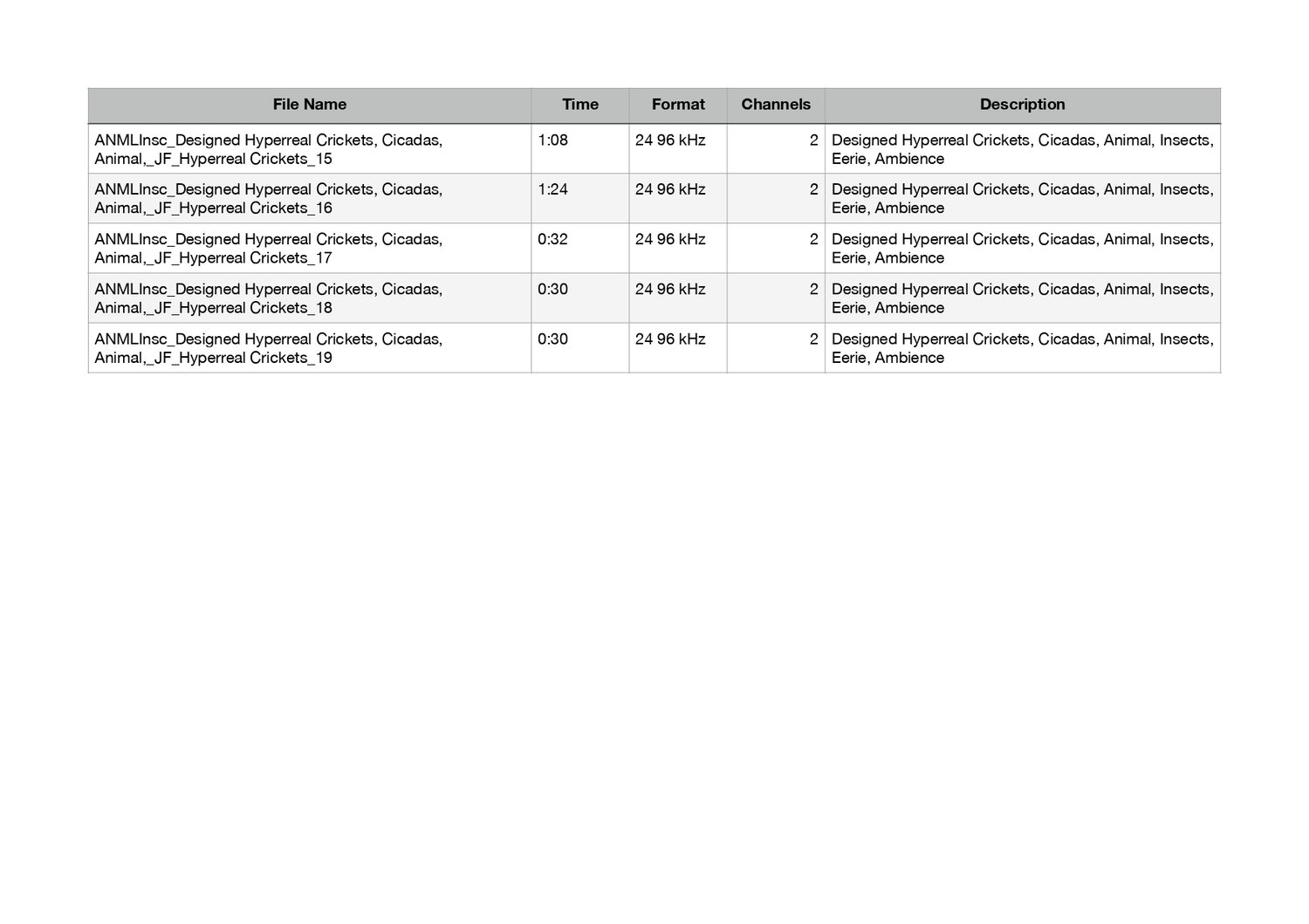 | File Name | Time | Format | Channels | Description |
|---|---|---|---|---|
| ANMLInsc_Designed Hyperreal Crickets, Cicadas, Animal,_JF_Hyperreal Crickets_15 | 1:08 | 24 96 kHz | 2 | Designed Hyperreal Crickets, Cicadas, Animal, Insects, Eerie, Ambience |
| ANMLInsc_Designed Hyperreal Crickets, Cicadas, Animal,_JF_Hyperreal Crickets_16 | 1:24 | 24 96 kHz | 2 | Designed Hyperreal Crickets, Cicadas, Animal, Insects, Eerie, Ambience |
| ANMLInsc_Designed Hyperreal Crickets, Cicadas, Animal,_JF_Hyperreal Crickets_17 | 0:32 | 24 96 kHz | 2 | Designed Hyperreal Crickets, Cicadas, Animal, Insects, Eerie, Ambience |
| ANMLInsc_Designed Hyperreal Crickets, Cicadas, Animal,_JF_Hyperreal Crickets_18 | 0:30 | 24 96 kHz | 2 | Designed Hyperreal Crickets, Cicadas, Animal, Insects, Eerie, Ambience |
| ANMLInsc_Designed Hyperreal Crickets, Cicadas, Animal,_JF_Hyperreal Crickets_19 | 0:30 | 24 96 kHz | 2 | Designed Hyperreal Crickets, Cicadas, Animal, Insects, Eerie, Ambience |